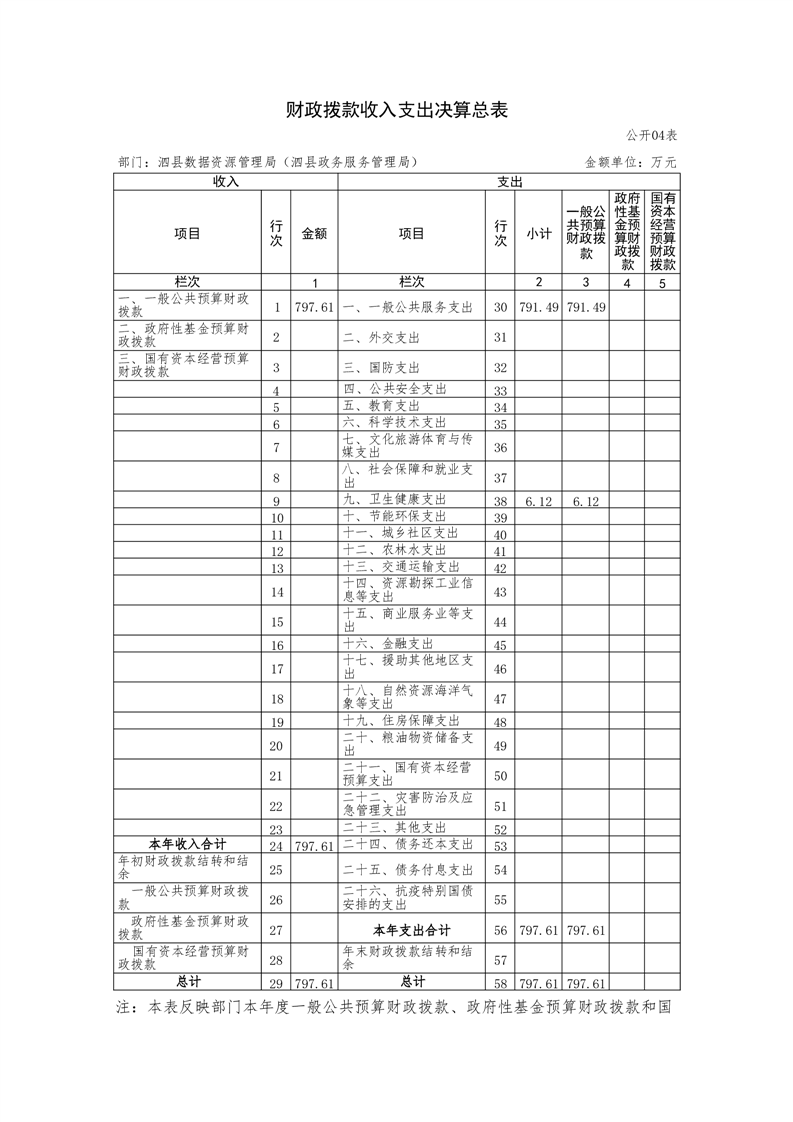 财政拨款收入支出决算总表

公开04表

部门：泗县数据资源管理局（泗县政务服务管理局）　　金额单位：万元

| 收入 | | | 支出 | | | | | |
|---|---|---|---|---|---|---|---|---|
| 项目 | 行次 | 金额 | 项目 | 行次 | 小计 | 一般公共预算财政拨款 | 政府性基金预算财政拨款 | 国有资本经营预算财政拨款 |
| 栏次 | | 1 | 栏次 | | 2 | 3 | 4 | 5 |
| 一、一般公共预算财政拨款 | 1 | 797.61 | 一、一般公共服务支出 | 30 | 791.49 | 791.49 | | |
| 二、政府性基金预算财政拨款 | 2 | | 二、外交支出 | 31 | | | | |
| 三、国有资本经营预算财政拨款 | 3 | | 三、国防支出 | 32 | | | | |
| | 4 | | 四、公共安全支出 | 33 | | | | |
| | 5 | | 五、教育支出 | 34 | | | | |
| | 6 | | 六、科学技术支出 | 35 | | | | |
| | 7 | | 七、文化旅游体育与传媒支出 | 36 | | | | |
| | 8 | | 八、社会保障和就业支出 | 37 | | | | |
| | 9 | | 九、卫生健康支出 | 38 | 6.12 | 6.12 | | |
| | 10 | | 十、节能环保支出 | 39 | | | | |
| | 11 | | 十一、城乡社区支出 | 40 | | | | |
| | 12 | | 十二、农林水支出 | 41 | | | | |
| | 13 | | 十三、交通运输支出 | 42 | | | | |
| | 14 | | 十四、资源勘探工业信息等支出 | 43 | | | | |
| | 15 | | 十五、商业服务业等支出 | 44 | | | | |
| | 16 | | 十六、金融支出 | 45 | | | | |
| | 17 | | 十七、援助其他地区支出 | 46 | | | | |
| | 18 | | 十八、自然资源海洋气象等支出 | 47 | | | | |
| | 19 | | 十九、住房保障支出 | 48 | | | | |
| | 20 | | 二十、粮油物资储备支出 | 49 | | | | |
| | 21 | | 二十一、国有资本经营预算支出 | 50 | | | | |
| | 22 | | 二十二、灾害防治及应急管理支出 | 51 | | | | |
| | 23 | | 二十三、其他支出 | 52 | | | | |
| 本年收入合计 | 24 | 797.61 | 二十四、债务还本支出 | 53 | | | | |
| 年初财政拨款结转和结余 | 25 | | 二十五、债务付息支出 | 54 | | | | |
| 一般公共预算财政拨款 | 26 | | 二十六、抗疫特别国债安排的支出 | 55 | | | | |
| 政府性基金预算财政拨款 | 27 | | 本年支出合计 | 56 | 797.61 | 797.61 | | |
| 国有资本经营预算财政拨款 | 28 | | 年末财政拨款结转和结余 | 57 | | | | |
| 总计 | 29 | 797.61 | 总计 | 58 | 797.61 | 797.61 | | |

注：本表反映部门本年度一般公共预算财政拨款、政府性基金预算财政拨款和国